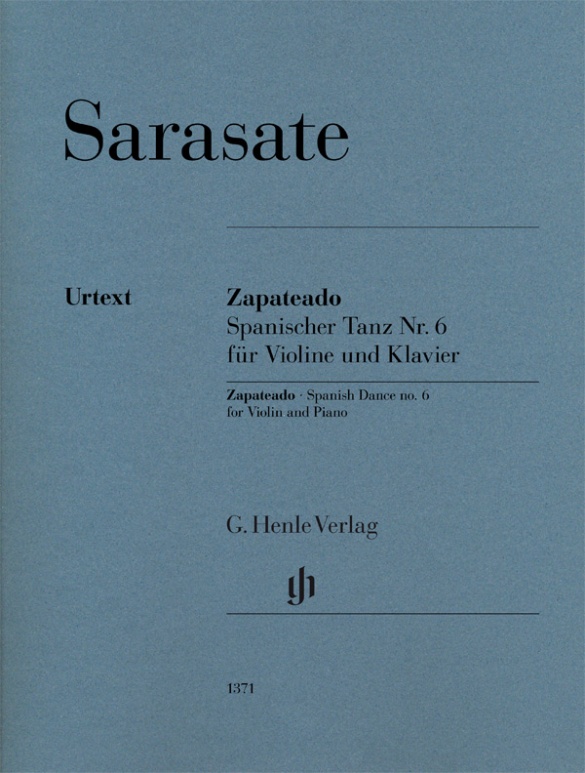 Sarasate

Urtext

Zapateado
Spanischer Tanz Nr. 6
für Violine und Klavier

Zapateado · Spanish Dance no. 6
for Violin and Piano

G. Henle Verlag

gh

1371